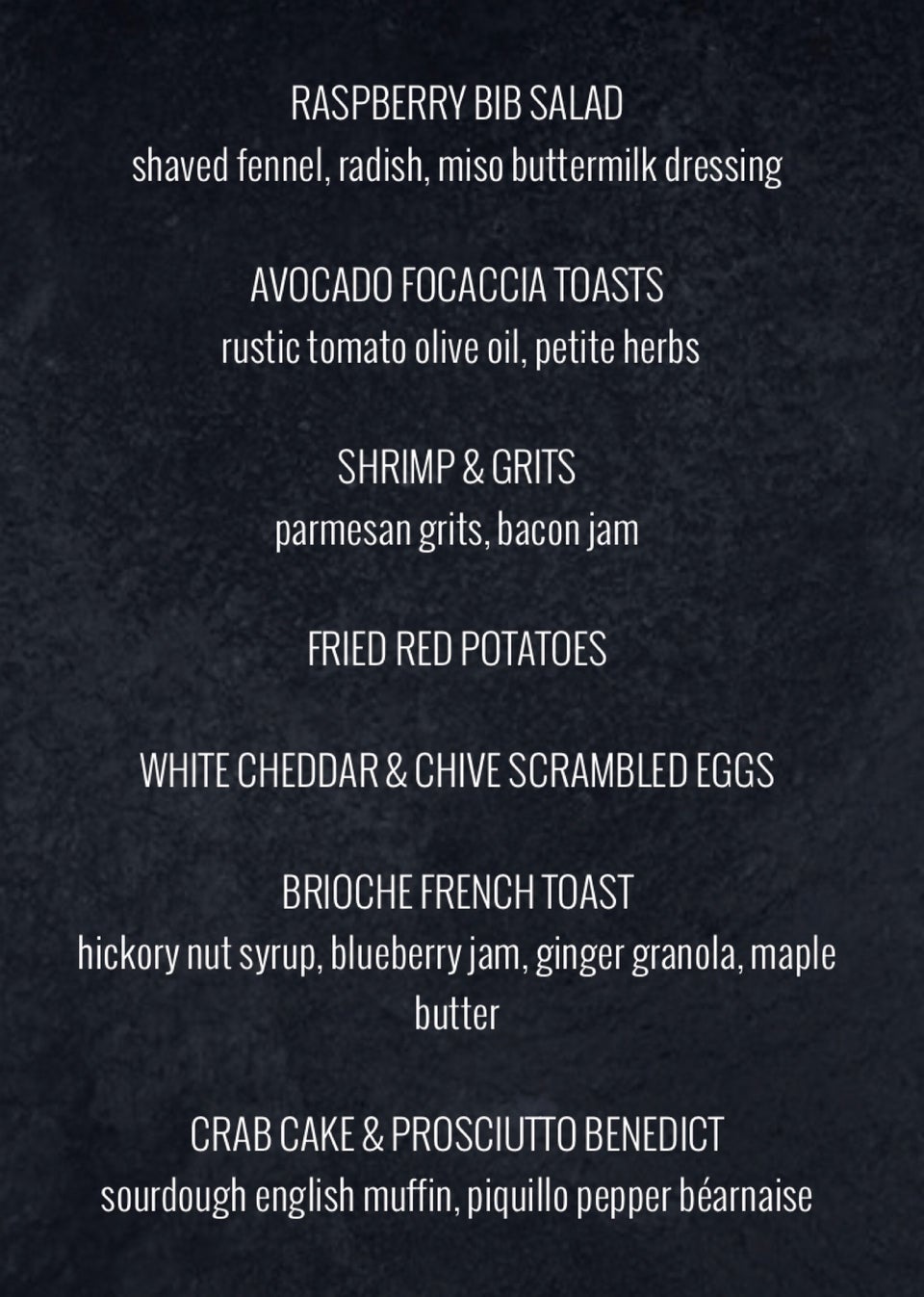 RASPBERRY BIB SALAD
shaved fennel, radish, miso buttermilk dressing

AVOCADO FOCACCIA TOASTS
rustic tomato olive oil, petite herbs

SHRIMP & GRITS
parmesan grits, bacon jam

FRIED RED POTATOES

WHITE CHEDDAR & CHIVE SCRAMBLED EGGS

BRIOCHE FRENCH TOAST
hickory nut syrup, blueberry jam, ginger granola, maple butter

CRAB CAKE & PROSCIUTTO BENEDICT
sourdough english muffin, piquillo pepper béarnaise